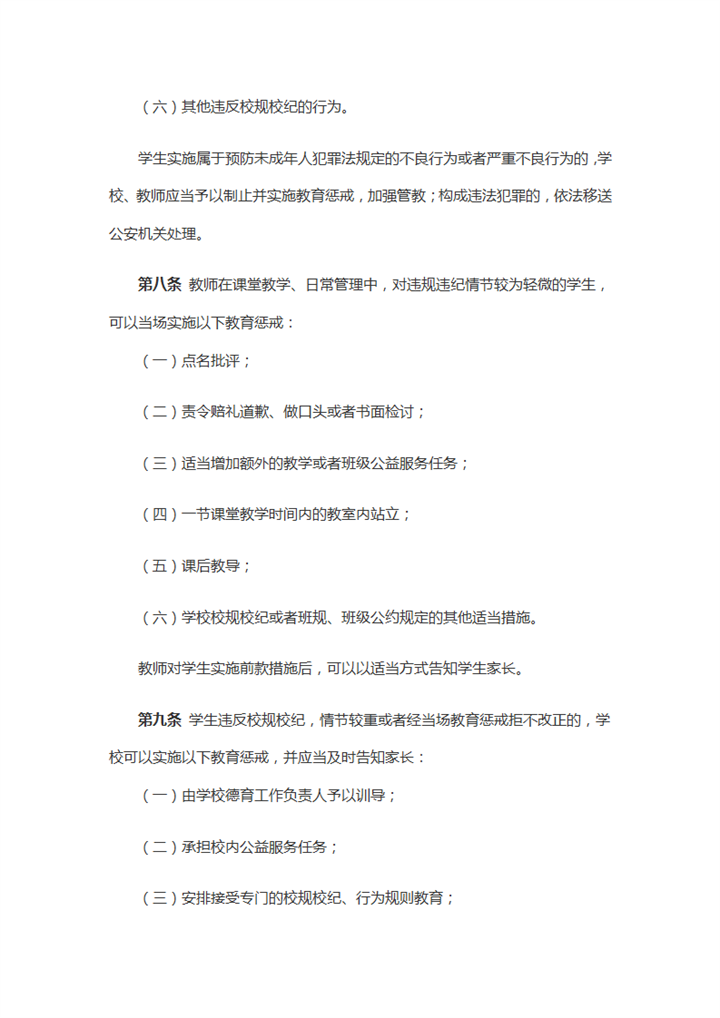 （六）其他违反校规校纪的行为。

学生实施属于预防未成年人犯罪法规定的不良行为或者严重不良行为的，学校、教师应当予以制止并实施教育惩戒，加强管教；构成违法犯罪的，依法移送公安机关处理。

第八条 教师在课堂教学、日常管理中，对违规违纪情节较为轻微的学生，可以当场实施以下教育惩戒：

（一）点名批评；

（二）责令赔礼道歉、做口头或者书面检讨；

（三）适当增加额外的教学或者班级公益服务任务；

（四）一节课堂教学时间内的教室内站立；

（五）课后教导；

（六）学校校规校纪或者班规、班级公约规定的其他适当措施。

教师对学生实施前款措施后，可以以适当方式告知学生家长。

第九条 学生违反校规校纪，情节较重或者经当场教育惩戒拒不改正的，学校可以实施以下教育惩戒，并应当及时告知家长：

（一）由学校德育工作负责人予以训导；

（二）承担校内公益服务任务；

（三）安排接受专门的校规校纪、行为规则教育；